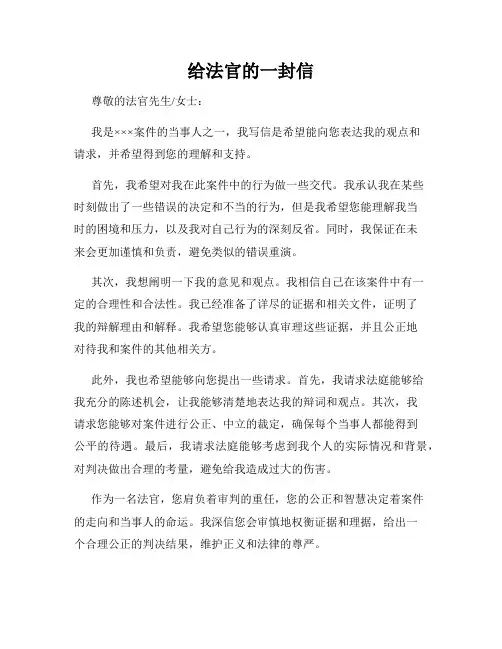 给法官的一封信

尊敬的法官先生/女士：

我是×××案件的当事人之一，我写信是希望能向您表达我的观点和请求，并希望得到您的理解和支持。

首先，我希望对我在此案件中的行为做一些交代。我承认我在某些时刻做出了一些错误的决定和不当的行为，但是我希望您能理解我当时的困境和压力，以及我对自己行为的深刻反省。同时，我保证在未来会更加谨慎和负责，避免类似的错误重演。

其次，我想阐明一下我的意见和观点。我相信自己在该案件中有一定的合理性和合法性。我已经准备了详尽的证据和相关文件，证明了我的辩解理由和解释。我希望您能够认真审理这些证据，并且公正地对待我和案件的其他相关方。

此外，我也希望能够向您提出一些请求。首先，我请求法庭能够给我充分的陈述机会，让我能够清楚地表达我的辩词和观点。其次，我请求您能够对案件进行公正、中立的裁定，确保每个当事人都能得到公平的待遇。最后，我请求法庭能够考虑到我个人的实际情况和背景，对判决做出合理的考量，避免给我造成过大的伤害。

作为一名法官，您肩负着审判的重任，您的公正和智慧决定着案件的走向和当事人的命运。我深信您会审慎地权衡证据和理据，给出一个合理公正的判决结果，维护正义和法律的尊严。